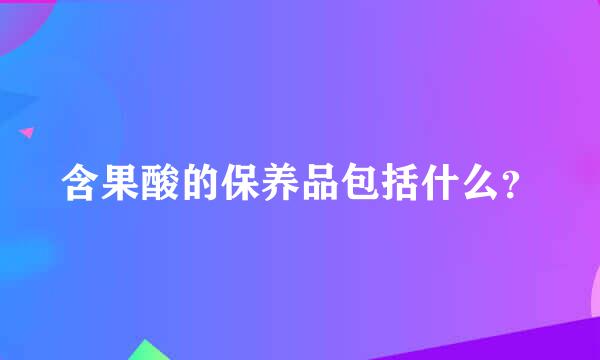 含果酸的保养品包括什么？